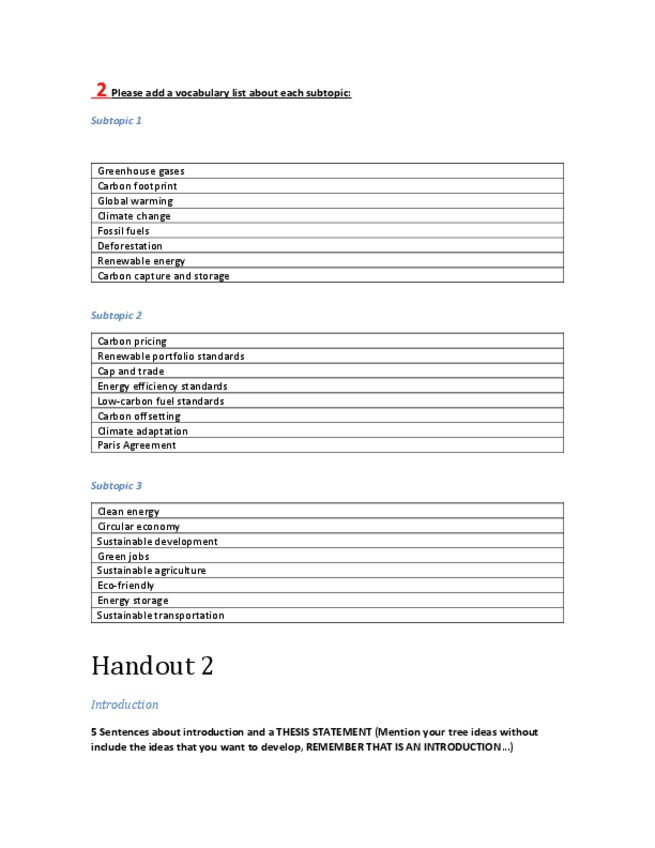 2 Please add a vocabulary list about each subtopic:

Subtopic 1

| Greenhouse gases |
|---|
| Carbon footprint |
| Global warming |
| Climate change |
| Fossil fuels |
| Deforestation |
| Renewable energy |
| Carbon capture and storage |

Subtopic 2

| Carbon pricing |
|---|
| Renewable portfolio standards |
| Cap and trade |
| Energy efficiency standards |
| Low-carbon fuel standards |
| Carbon offsetting |
| Climate adaptation |
| Paris Agreement |

Subtopic 3

| Clean energy |
|---|
| Circular economy |
| Sustainable development |
| Green jobs |
| Sustainable agriculture |
| Eco-friendly |
| Energy storage |
| Sustainable transportation |

Handout 2

Introduction

5 Sentences about introduction and a THESIS STATEMENT (Mention your tree ideas without include the ideas that you want to develop, REMEMBER THAT IS AN INTRODUCTION...)